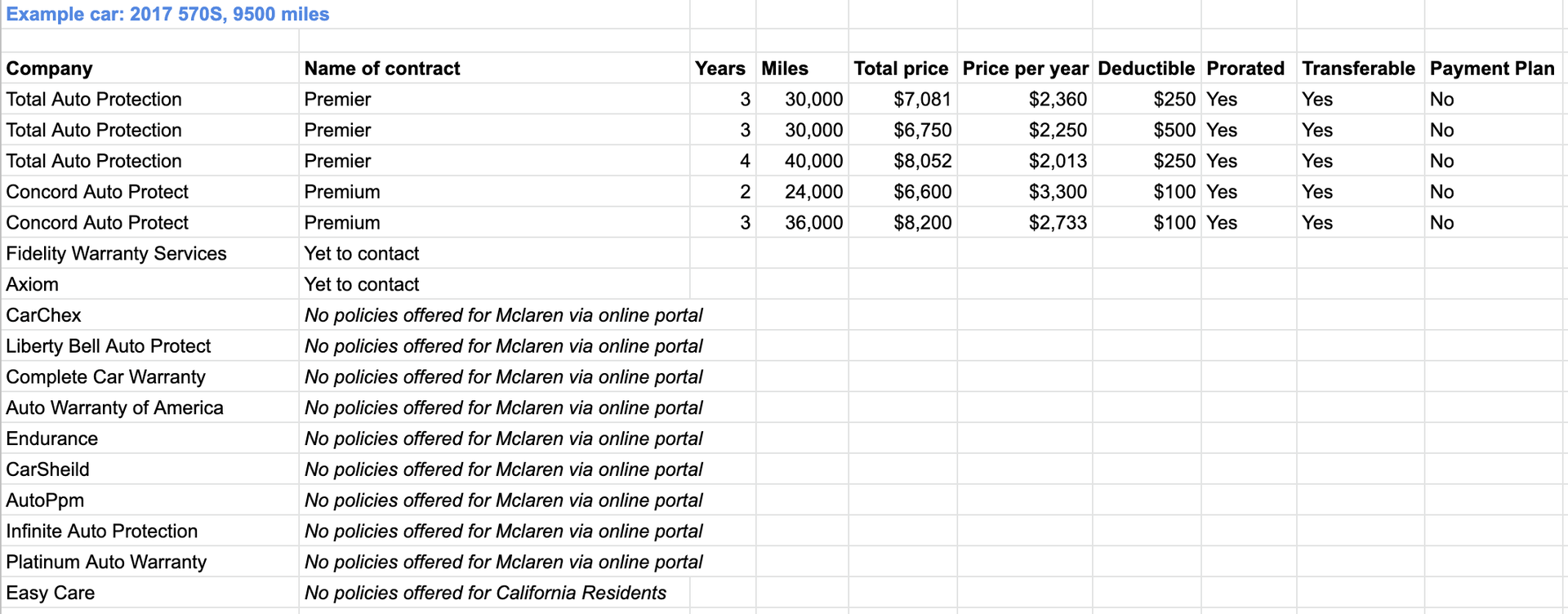 Example car: 2017 570S, 9500 miles

| Company | Name of contract | Years | Miles | Total price | Price per year | Deductible | Prorated | Transferable | Payment Plan |
|---|---|---|---|---|---|---|---|---|---|
| Total Auto Protection | Premier | 3 | 30,000 | $7,081 | $2,360 | $250 | Yes | Yes | No |
| Total Auto Protection | Premier | 3 | 30,000 | $6,750 | $2,250 | $500 | Yes | Yes | No |
| Total Auto Protection | Premier | 4 | 40,000 | $8,052 | $2,013 | $250 | Yes | Yes | No |
| Concord Auto Protect | Premium | 2 | 24,000 | $6,600 | $3,300 | $100 | Yes | Yes | No |
| Concord Auto Protect | Premium | 3 | 36,000 | $8,200 | $2,733 | $100 | Yes | Yes | No |
| Fidelity Warranty Services | Yet to contact | | | | | | | | |
| Axiom | Yet to contact | | | | | | | | |
| CarChex | No policies offered for Mclaren via online portal | | | | | | | | |
| Liberty Bell Auto Protect | No policies offered for Mclaren via online portal | | | | | | | | |
| Complete Car Warranty | No policies offered for Mclaren via online portal | | | | | | | | |
| Auto Warranty of America | No policies offered for Mclaren via online portal | | | | | | | | |
| Endurance | No policies offered for Mclaren via online portal | | | | | | | | |
| CarSheild | No policies offered for Mclaren via online portal | | | | | | | | |
| AutoPpm | No policies offered for Mclaren via online portal | | | | | | | | |
| Infinite Auto Protection | No policies offered for Mclaren via online portal | | | | | | | | |
| Platinum Auto Warranty | No policies offered for Mclaren via online portal | | | | | | | | |
| Easy Care | No policies offered for California Residents | | | | | | | | |